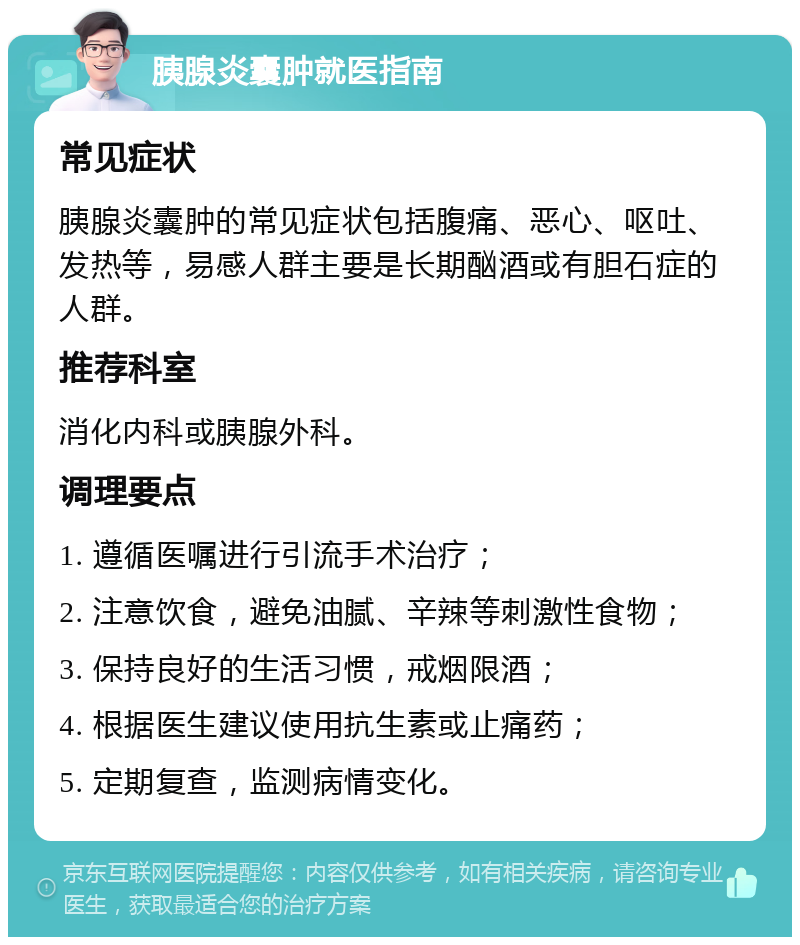 胰腺炎囊肿就医指南

常见症状

胰腺炎囊肿的常见症状包括腹痛、恶心、呕吐、发热等，易感人群主要是长期酗酒或有胆石症的人群。

推荐科室

消化内科或胰腺外科。

调理要点

1. 遵循医嘱进行引流手术治疗；
2. 注意饮食，避免油腻、辛辣等刺激性食物；
3. 保持良好的生活习惯，戒烟限酒；
4. 根据医生建议使用抗生素或止痛药；
5. 定期复查，监测病情变化。

京东互联网医院提醒您：内容仅供参考，如有相关疾病，请咨询专业医生，获取最适合您的治疗方案